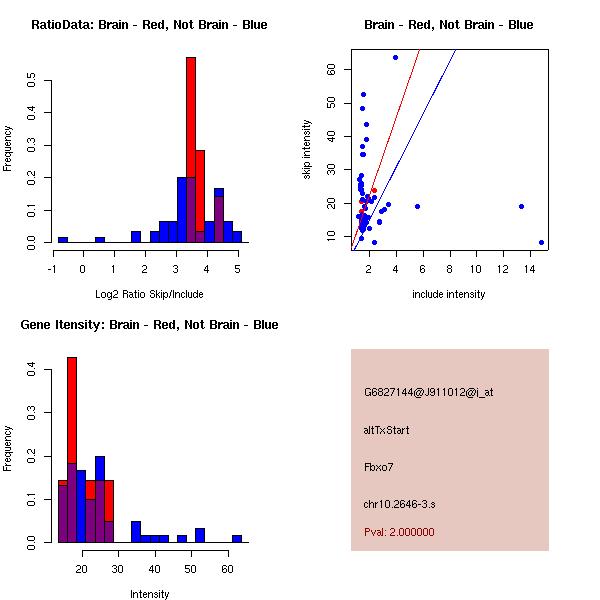 RatioData: Brain - Red, Not Brain - Blue

Frequency

0.0
0.1
0.2
0.3
0.4
0.5

-1 0 1 2 3 4 5

Log2 Ratio Skip/Include

Brain - Red, Not Brain - Blue

skip intensity

10
20
30
40
50
60

2 4 6 8 10 12 14

include intensity

Gene Itensity: Brain - Red, Not Brain - Blue

Frequency

0.0
0.1
0.2
0.3
0.4

20 30 40 50 60

Intensity

G6827144@J911012@i_at

altTxStart

Fbxo7

chr10.2646-3.s

Pval: 2.000000